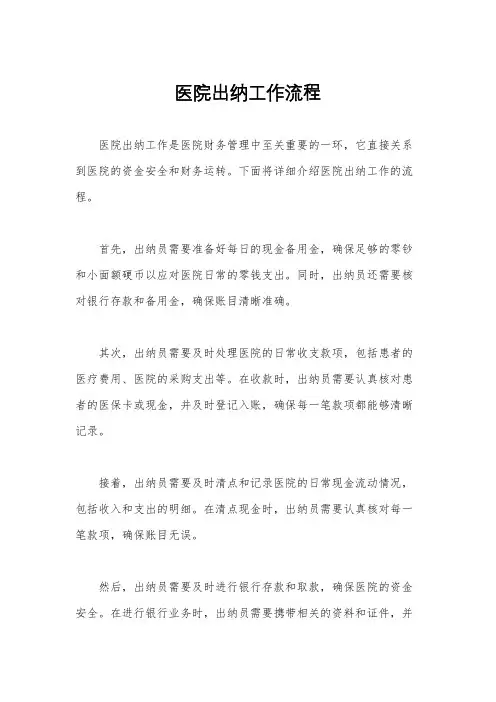 医院出纳工作流程

医院出纳工作是医院财务管理中至关重要的一环，它直接关系到医院的资金安全和财务运转。下面将详细介绍医院出纳工作的流程。

首先，出纳员需要准备好每日的现金备用金，确保足够的零钞和小面额硬币以应对医院日常的零钱支出。同时，出纳员还需要核对银行存款和备用金，确保账目清晰准确。

其次，出纳员需要及时处理医院的日常收支款项，包括患者的医疗费用、医院的采购支出等。在收款时，出纳员需要认真核对患者的医保卡或现金，并及时登记入账，确保每一笔款项都能够清晰记录。

接着，出纳员需要及时清点和记录医院的日常现金流动情况，包括收入和支出的明细。在清点现金时，出纳员需要认真核对每一笔款项，确保账目无误。

然后，出纳员需要及时进行银行存款和取款，确保医院的资金安全。在进行银行业务时，出纳员需要携带相关的资料和证件，并